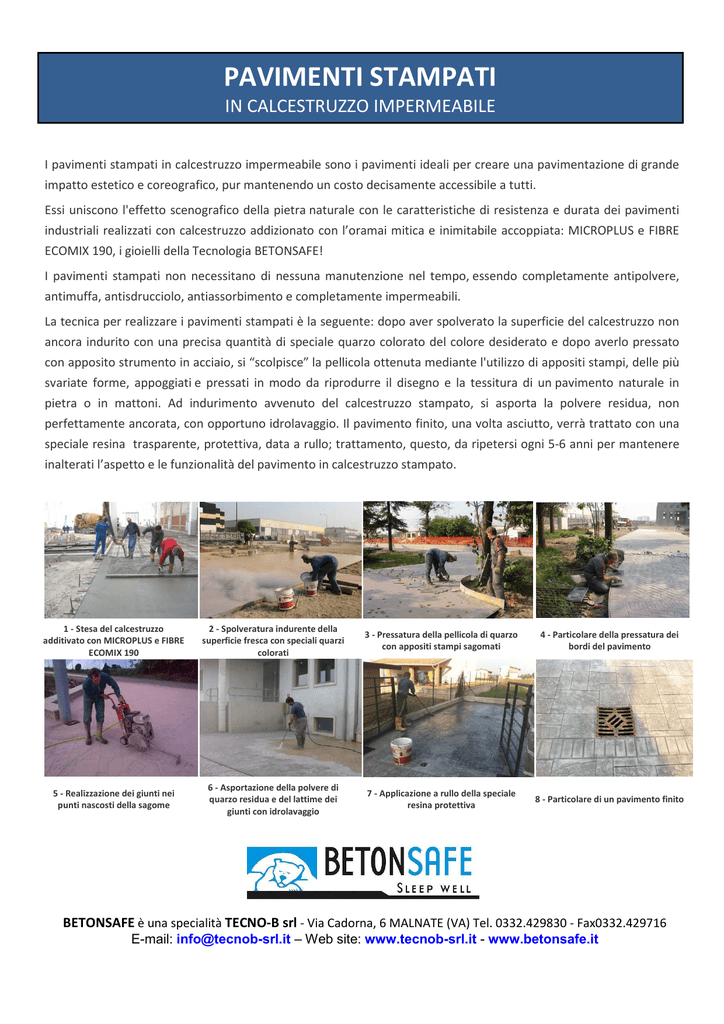 PAVIMENTI STAMPATI
IN CALCESTRUZZO IMPERMEABILE

I pavimenti stampati in calcestruzzo impermeabile sono i pavimenti ideali per creare una pavimentazione di grande impatto estetico e coreografico, pur mantenendo un costo decisamente accessibile a tutti.

Essi uniscono l'effetto scenografico della pietra naturale con le caratteristiche di resistenza e durata dei pavimenti industriali realizzati con calcestruzzo addizionato con l'oramai mitica e inimitabile accoppiata: MICROPLUS e FIBRE ECOMIX 190, i gioielli della Tecnologia BETONSAFE!

I pavimenti stampati non necessitano di nessuna manutenzione nel tempo, essendo completamente antipolvere, antimuffa, antisdrucciolo, antiassorbimento e completamente impermeabili.

La tecnica per realizzare i pavimenti stampati è la seguente: dopo aver spolverato la superficie del calcestruzzo non ancora indurito con una precisa quantità di speciale quarzo colorato del colore desiderato e dopo averlo pressato con apposito strumento in acciaio, si "scolpisce" la pellicola ottenuta mediante l'utilizzo di appositi stampi, delle più svariate forme, appoggiati e pressati in modo da riprodurre il disegno e la tessitura di un pavimento naturale in pietra o in mattoni. Ad indurimento avvenuto del calcestruzzo stampato, si asporta la polvere residua, non perfettamente ancorata, con opportuno idrolavaggio. Il pavimento finito, una volta asciutto, verrà trattato con una speciale resina trasparente, protettiva, data a rullo; trattamento, questo, da ripetersi ogni 5-6 anni per mantenere inalterati l'aspetto e le funzionalità del pavimento in calcestruzzo stampato.

1 - Stesa del calcestruzzo additivato con MICROPLUS e FIBRE ECOMIX 190

2 - Spolveratura indurente della superficie fresca con speciali quarzi colorati

3 - Pressatura della pellicola di quarzo con appositi stampi sagomati

4 - Particolare della pressatura dei bordi del pavimento

5 - Realizzazione dei giunti nei punti nascosti della sagome

6 - Asportazione della polvere di quarzo residua e del lattime dei giunti con idrolavaggio

7 - Applicazione a rullo della speciale resina protettiva

8 - Particolare di un pavimento finito

BETONSAFE
SLEEP WELL

BETONSAFE è una specialità TECNO-B srl - Via Cadorna, 6 MALNATE (VA) Tel. 0332.429830 - Fax0332.429716
E-mail: info@tecnob-srl.it – Web site: www.tecnob-srl.it - www.betonsafe.it